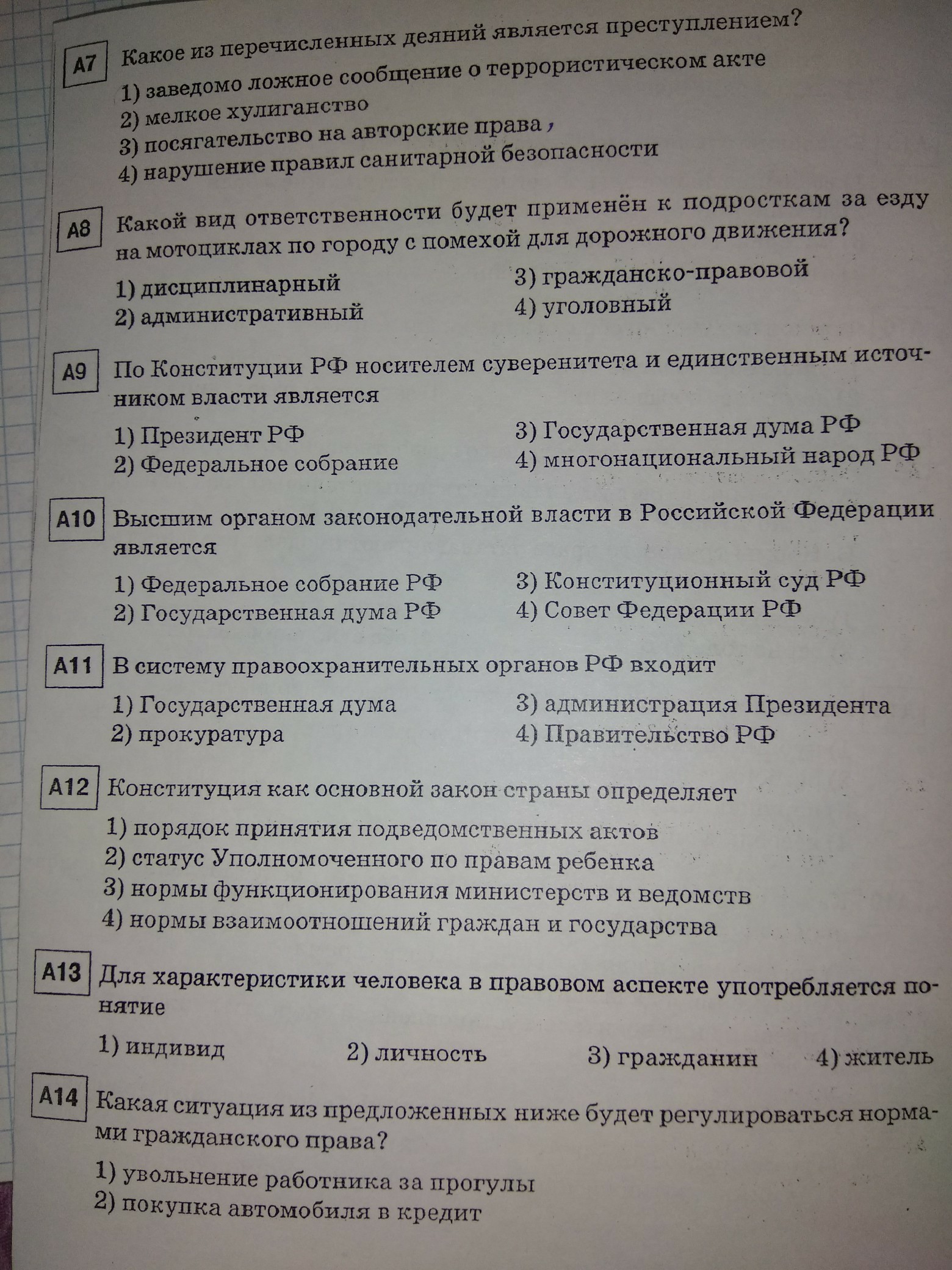 A7 Какое из перечисленных деяний является преступлением?
1) заведомо ложное сообщение о террористическом акте
2) мелкое хулиганство
3) посягательство на авторские права
4) нарушение правил санитарной безопасности

A8 Какой вид ответственности будет применён к подросткам за езду на мотоциклах по городу с помехой для дорожного движения?
1) дисциплинарный
2) административный
3) гражданско-правовой
4) уголовный

A9 По Конституции РФ носителем суверенитета и единственным источником власти является
1) Президент РФ
2) Федеральное собрание
3) Государственная дума РФ
4) многонациональный народ РФ

A10 Высшим органом законодательной власти в Российской Федерации является
1) Федеральное собрание РФ
2) Государственная дума РФ
3) Конституционный суд РФ
4) Совет Федерации РФ

A11 В систему правоохранительных органов РФ входит
1) Государственная дума
2) прокуратура
3) администрация Президента
4) Правительство РФ

A12 Конституция как основной закон страны определяет
1) порядок принятия подведомственных актов
2) статус Уполномоченного по правам ребенка
3) нормы функционирования министерств и ведомств
4) нормы взаимоотношений граждан и государства

A13 Для характеристики человека в правовом аспекте употребляется понятие
1) индивид
2) личность
3) гражданин
4) житель

A14 Какая ситуация из предложенных ниже будет регулироваться нормами гражданского права?
1) увольнение работника за прогулы
2) покупка автомобиля в кредит